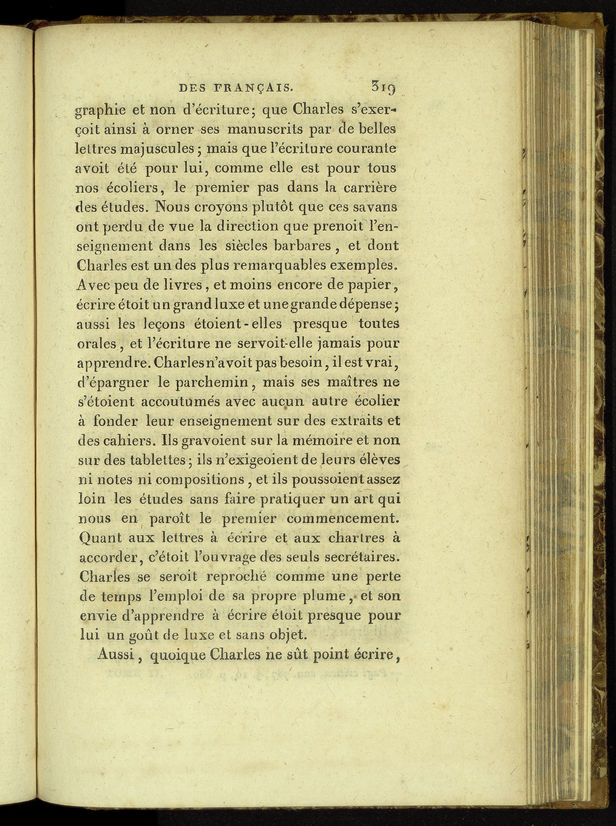 DES FRANÇAIS. 319

graphie et non d'écriture; que Charles s'exerçoit ainsi à orner ses manuscrits par de belles lettres majuscules; mais que l'écriture courante avoit été pour lui, comme elle est pour tous nos écoliers, le premier pas dans la carrière des études. Nous croyons plutôt que ces savans ont perdu de vue la direction que prenoit l'enseignement dans les siècles barbares, et dont Charles est un des plus remarquables exemples. Avec peu de livres, et moins encore de papier, écrire étoit un grand luxe et une grande dépense; aussi les leçons étoient-elles presque toutes orales, et l'écriture ne servoit-elle jamais pour apprendre. Charles n'avoit pas besoin, il est vrai, d'épargner le parchemin, mais ses maîtres ne s'étoient accoutumés avec aucun autre écolier à fonder leur enseignement sur des extraits et des cahiers. Ils gravoient sur la mémoire et non sur des tablettes; ils n'exigeoient de leurs élèves ni notes ni compositions, et ils poussoient assez loin les études sans faire pratiquer un art qui nous en paroît le premier commencement. Quant aux lettres à écrire et aux chartres à accorder, c'étoit l'ouvrage des seuls secrétaires. Charles se seroit reproché comme une perte de temps l'emploi de sa propre plume, et son envie d'apprendre à écrire étoit presque pour lui un goût de luxe et sans objet.

Aussi, quoique Charles ne sût point écrire,